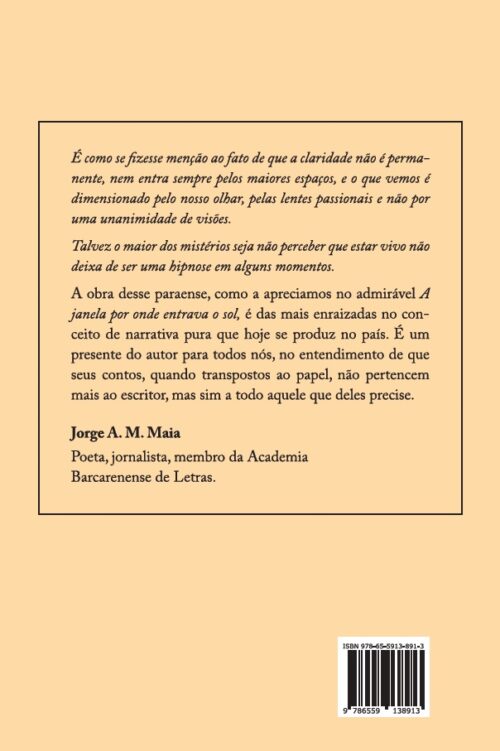 É como se fizesse menção ao fato de que a claridade não é permanente, nem entra sempre pelos maiores espaços, e o que vemos é dimensionado pelo nosso olhar, pelas lentes passionais e não por uma unanimidade de visões.

Talvez o maior dos mistérios seja não perceber que estar vivo não deixa de ser uma hipnose em alguns momentos.

A obra desse paraense, como a apreciamos no admirável A janela por onde entrava o sol, é das mais enraizadas no conceito de narrativa pura que hoje se produz no país. É um presente do autor para todos nós, no entendimento de que seus contos, quando transpostos ao papel, não pertencem mais ao escritor, mas sim a todo aquele que deles precise.

Jorge A. M. Maia

Poeta, jornalista, membro da Academia Barcarenense de Letras.

ISBN 978-65-5913-891-3

9 786559 138913